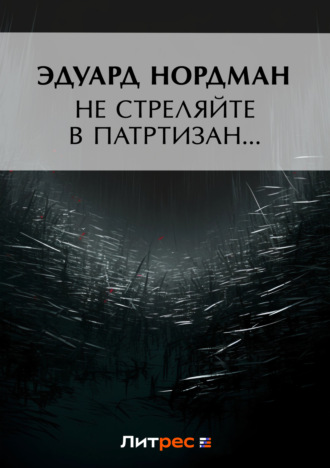 ЭДУАРД НОРДМАН
НЕ СТРЕЛЯЙТЕ
В ПАТРТИЗАН...

Литрес